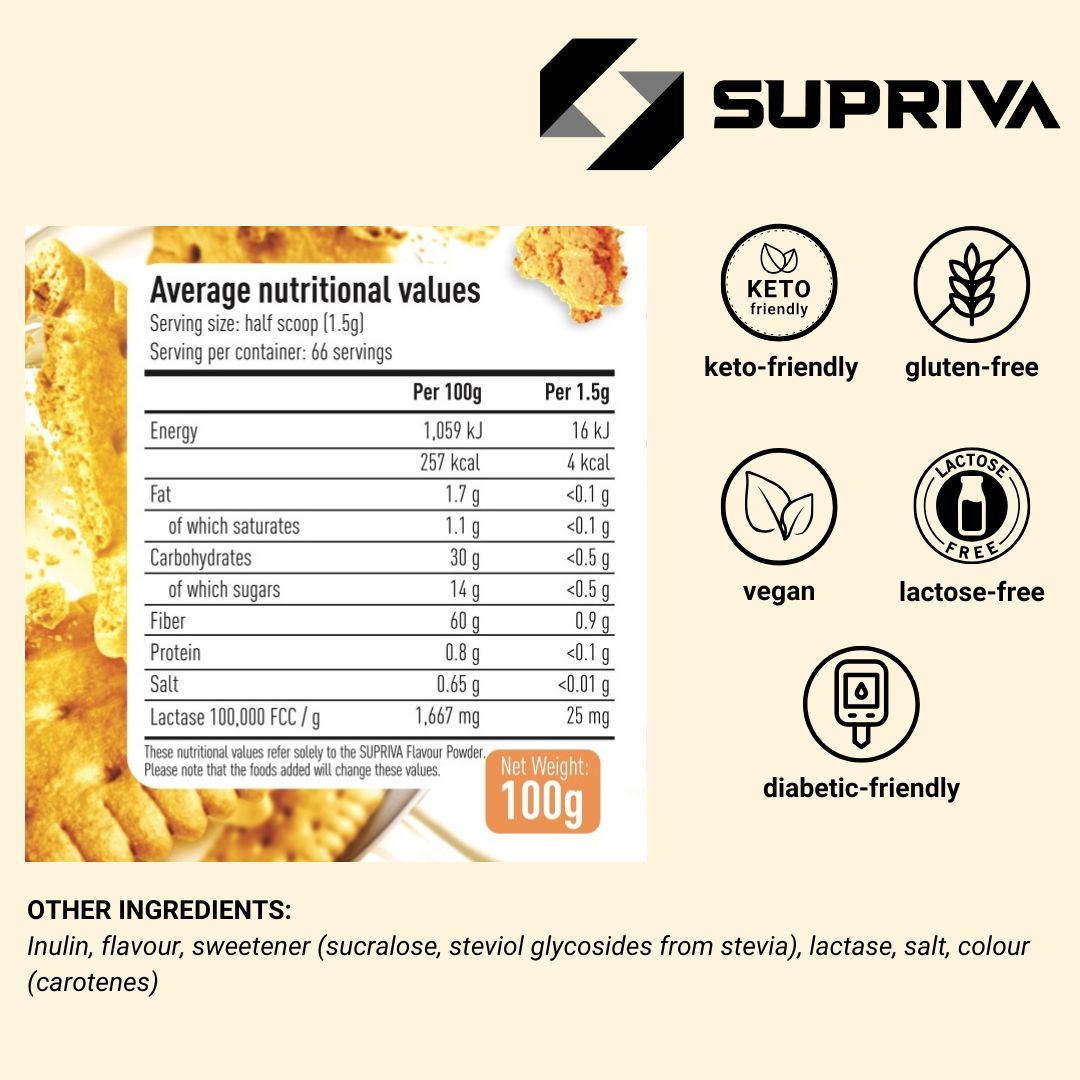 SUPRIVA

Average nutritional values
Serving size: half scoop (1.5g)
Serving per container: 66 servings

| | Per 100g | Per 1.5g |
|---|---|---|
| Energy | 1,059 kJ | 16 kJ |
| | 257 kcal | 4 kcal |
| Fat | 1.7 g | <0.1 g |
| of which saturates | 1.1 g | <0.1 g |
| Carbohydrates | 30 g | <0.5 g |
| of which sugars | 14 g | <0.5 g |
| Fiber | 60 g | 0.9 g |
| Protein | 0.8 g | <0.1 g |
| Salt | 0.65 g | <0.01 g |
| Lactase 100,000 FCC / g | 1,667 mg | 25 mg |

These nutritional values refer solely to the SUPRIVA Flavour Powder. Please note that the foods added will change these values.

Net Weight: 100g

KETO friendly
keto-friendly
gluten-free
vegan
LACTOSE FREE
lactose-free
diabetic-friendly

OTHER INGREDIENTS:
Inulin, flavour, sweetener (sucralose, steviol glycosides from stevia), lactase, salt, colour (carotenes)